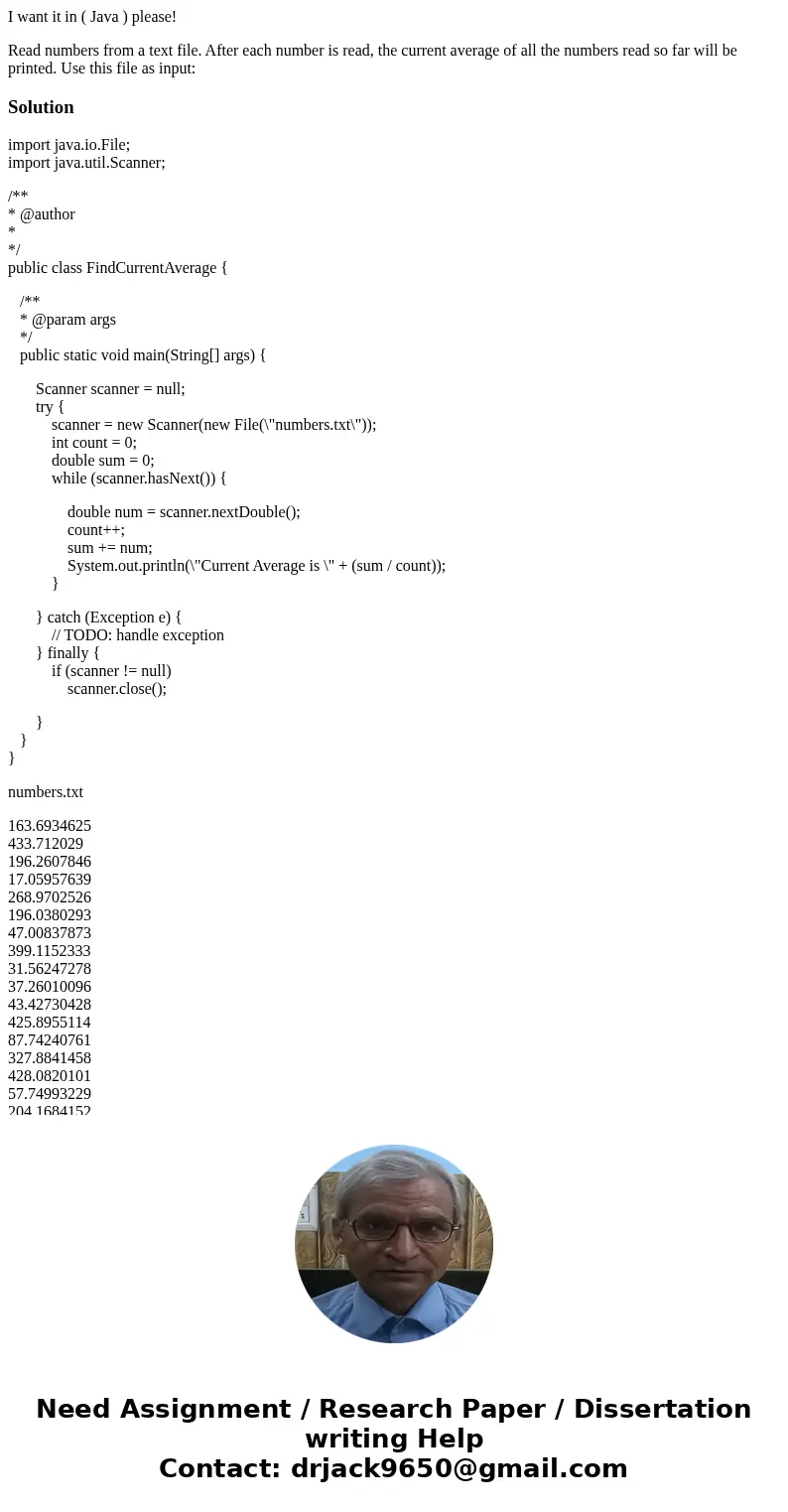 I want it in ( Java ) please!

Read numbers from a text file. After each number is read, the current average of all the numbers read so far will be printed. Use this file as input:

Solution

import java.io.File;
import java.util.Scanner;

/**
* @author
*
*/
public class FindCurrentAverage {

/**
* @param args
*/
public static void main(String[] args) {

Scanner scanner = null;
try {
scanner = new Scanner(new File(\"numbers.txt\"));
int count = 0;
double sum = 0;
while (scanner.hasNext()) {

double num = scanner.nextDouble();
count++;
sum += num;
System.out.println(\"Current Average is \" + (sum / count));
}

} catch (Exception e) {
// TODO: handle exception
} finally {
if (scanner != null)
scanner.close();

}
}
}

numbers.txt

163.6934625
433.712029
196.2607846
17.05957639
268.9702526
196.0380293
47.00837873
399.1152333
31.56247278
37.26010096
43.42730428
425.8955114
87.74240761
327.8841458
428.0820101
57.74993229
204.1684152

Need Assignment / Research Paper / Dissertation writing Help
Contact: drjack9650@gmail.com